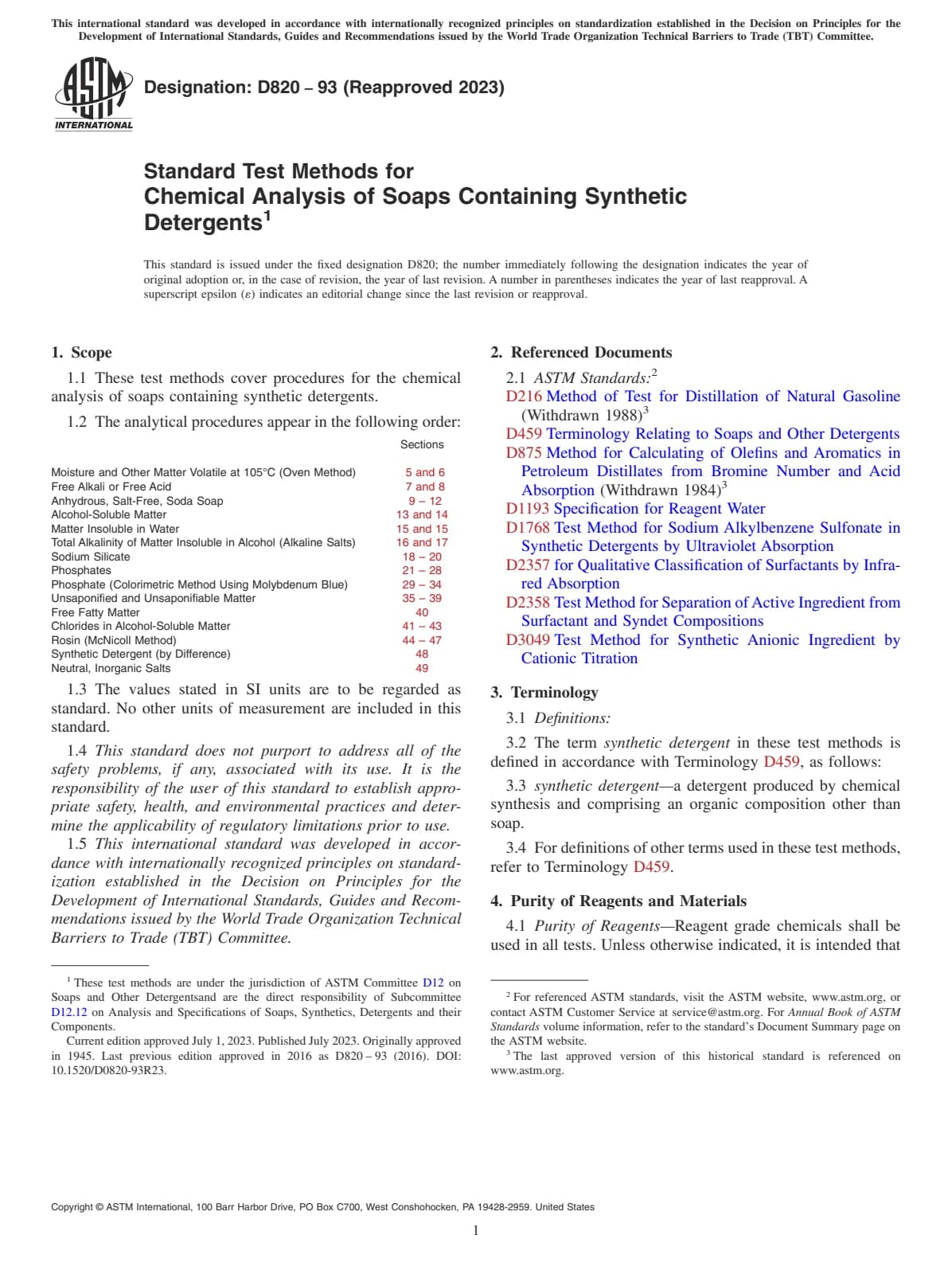 This international standard was developed in accordance with internationally recognized principles on standardization established in the Decision on Principles for the Development of International Standards, Guides and Recommendations issued by the World Trade Organization Technical Barriers to Trade (TBT) Committee.

ASTM INTERNATIONAL

Designation: D820 – 93 (Reapproved 2023)

Standard Test Methods for Chemical Analysis of Soaps Containing Synthetic Detergents$^1$

This standard is issued under the fixed designation D820; the number immediately following the designation indicates the year of original adoption or, in the case of revision, the year of last revision. A number in parentheses indicates the year of last reapproval. A superscript epsilon (ε) indicates an editorial change since the last revision or reapproval.

1. Scope

1.1 These test methods cover procedures for the chemical analysis of soaps containing synthetic detergents.

1.2 The analytical procedures appear in the following order:

| | Sections |
|---|---|
| Moisture and Other Matter Volatile at 105°C (Oven Method) | 5 and 6 |
| Free Alkali or Free Acid | 7 and 8 |
| Anhydrous, Salt-Free, Soda Soap | 9 – 12 |
| Alcohol-Soluble Matter | 13 and 14 |
| Matter Insoluble in Water | 15 and 15 |
| Total Alkalinity of Matter Insoluble in Alcohol (Alkaline Salts) | 16 and 17 |
| Sodium Silicate | 18 – 20 |
| Phosphates | 21 – 28 |
| Phosphate (Colorimetric Method Using Molybdenum Blue) | 29 – 34 |
| Unsaponified and Unsaponifiable Matter | 35 – 39 |
| Free Fatty Matter | 40 |
| Chlorides in Alcohol-Soluble Matter | 41 – 43 |
| Rosin (McNicoll Method) | 44 – 47 |
| Synthetic Detergent (by Difference) | 48 |
| Neutral, Inorganic Salts | 49 |

1.3 The values stated in SI units are to be regarded as standard. No other units of measurement are included in this standard.

1.4 This standard does not purport to address all of the safety problems, if any, associated with its use. It is the responsibility of the user of this standard to establish appropriate safety, health, and environmental practices and determine the applicability of regulatory limitations prior to use.

1.5 This international standard was developed in accordance with internationally recognized principles on standardization established in the Decision on Principles for the Development of International Standards, Guides and Recommendations issued by the World Trade Organization Technical Barriers to Trade (TBT) Committee.

$^1$ These test methods are under the jurisdiction of ASTM Committee D12 on Soaps and Other Detergentsand are the direct responsibility of Subcommittee D12.12 on Analysis and Specifications of Soaps, Synthetics, Detergents and their Components.

Current edition approved July 1, 2023. Published July 2023. Originally approved in 1945. Last previous edition approved in 2016 as D820 – 93 (2016). DOI: 10.1520/D0820-93R23.

2. Referenced Documents

2.1 ASTM Standards:$^2$

D216 Method of Test for Distillation of Natural Gasoline (Withdrawn 1988)$^3$

D459 Terminology Relating to Soaps and Other Detergents

D875 Method for Calculating of Olefins and Aromatics in Petroleum Distillates from Bromine Number and Acid Absorption (Withdrawn 1984)$^3$

D1193 Specification for Reagent Water

D1768 Test Method for Sodium Alkylbenzene Sulfonate in Synthetic Detergents by Ultraviolet Absorption

D2357 for Qualitative Classification of Surfactants by Infrared Absorption

D2358 Test Method for Separation of Active Ingredient from Surfactant and Syndet Compositions

D3049 Test Method for Synthetic Anionic Ingredient by Cationic Titration

3. Terminology

3.1 Definitions:

3.2 The term synthetic detergent in these test methods is defined in accordance with Terminology D459, as follows:

3.3 synthetic detergent—a detergent produced by chemical synthesis and comprising an organic composition other than soap.

3.4 For definitions of other terms used in these test methods, refer to Terminology D459.

4. Purity of Reagents and Materials

4.1 Purity of Reagents—Reagent grade chemicals shall be used in all tests. Unless otherwise indicated, it is intended that

$^2$ For referenced ASTM standards, visit the ASTM website, www.astm.org, or contact ASTM Customer Service at service@astm.org. For Annual Book of ASTM Standards volume information, refer to the standard's Document Summary page on the ASTM website.

$^3$ The last approved version of this historical standard is referenced on www.astm.org.

Copyright © ASTM International, 100 Barr Harbor Drive, PO Box C700, West Conshohocken, PA 19428-2959. United States

1